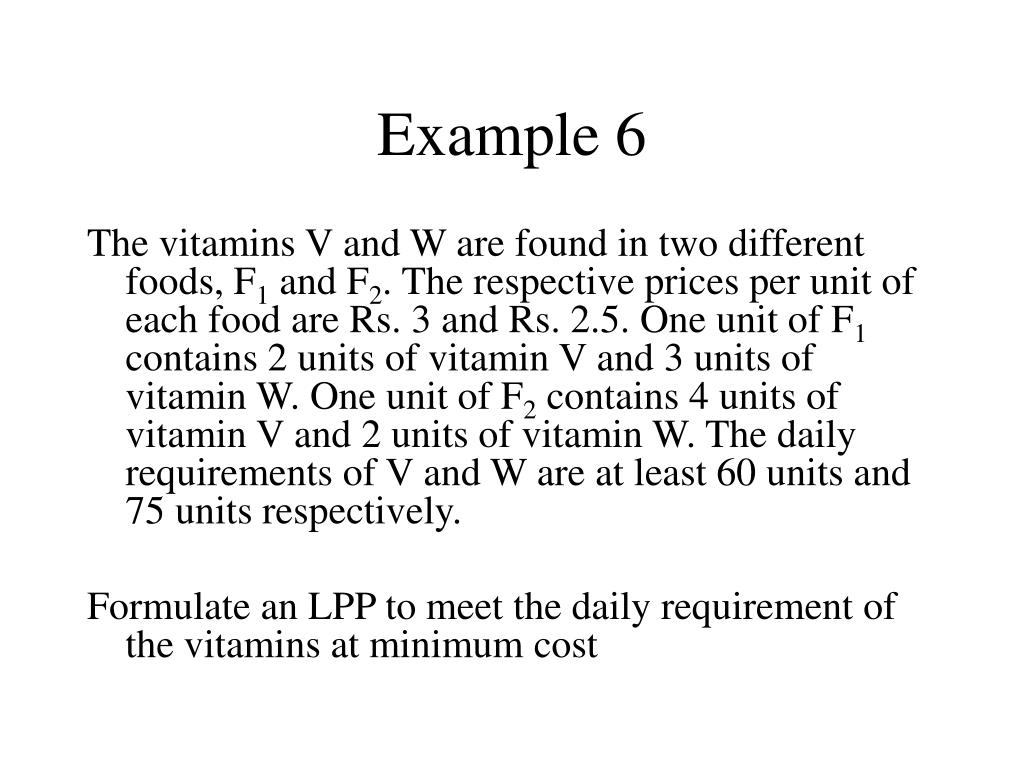 Example 6

The vitamins V and W are found in two different foods, $F_1$ and $F_2$. The respective prices per unit of each food are Rs. 3 and Rs. 2.5. One unit of $F_1$ contains 2 units of vitamin V and 3 units of vitamin W. One unit of $F_2$ contains 4 units of vitamin V and 2 units of vitamin W. The daily requirements of V and W are at least 60 units and 75 units respectively.

Formulate an LPP to meet the daily requirement of the vitamins at minimum cost